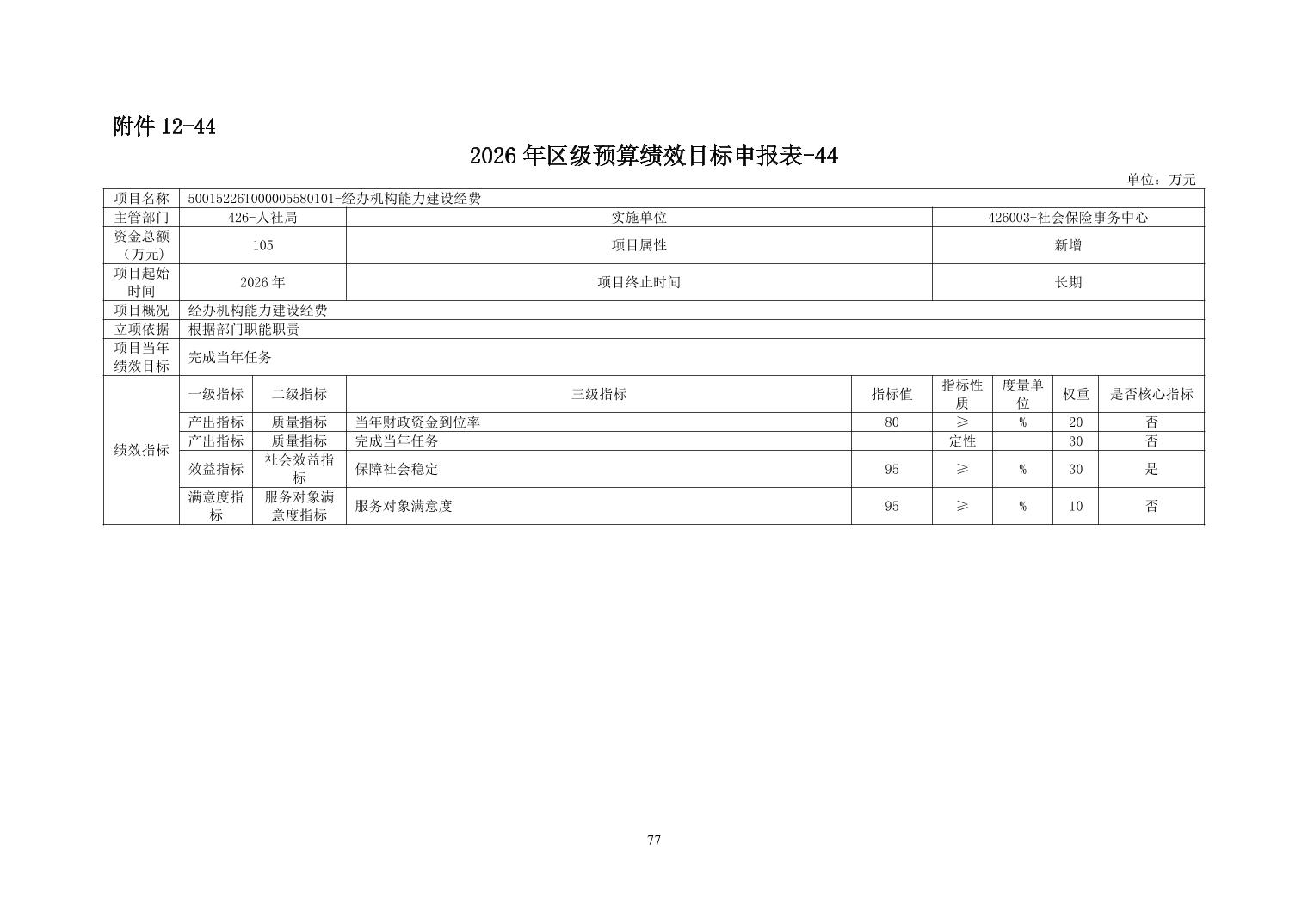 附件12-44

2026年区级预算绩效目标申报表-44

单位：万元

| 项目名称 | 50015226T000005580101-经办机构能力建设经费 | | | | | | | |
|---|---|---|---|---|---|---|---|---|
| 主管部门 | 426-人社局 | | 实施单位 | | 426003-社会保险事务中心 | | | |
| 资金总额（万元） | 105 | | 项目属性 | | 新增 | | | |
| 项目起始时间 | 2026年 | | 项目终止时间 | | 长期 | | | |
| 项目概况 | 经办机构能力建设经费 | | | | | | | |
| 立项依据 | 根据部门职能职责 | | | | | | | |
| 项目当年绩效目标 | 完成当年任务 | | | | | | | |
| 绩效指标 | 一级指标 | 二级指标 | 三级指标 | 指标值 | 指标性质 | 度量单位 | 权重 | 是否核心指标 |
| | 产出指标 | 质量指标 | 当年财政资金到位率 | 80 | ≥ | % | 20 | 否 |
| | 产出指标 | 质量指标 | 完成当年任务 | | 定性 | | 30 | 否 |
| | 效益指标 | 社会效益指标 | 保障社会稳定 | 95 | ≥ | % | 30 | 是 |
| | 满意度指标 | 服务对象满意度指标 | 服务对象满意度 | 95 | ≥ | % | 10 | 否 |

77